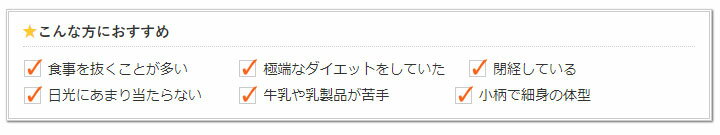 ★こんな方におすすめ

✓ 食事を抜くことが多い
✓ 極端なダイエットをしていた
✓ 閉経している
✓ 日光にあまり当たらない
✓ 牛乳や乳製品が苦手
✓ 小柄で細身の体型